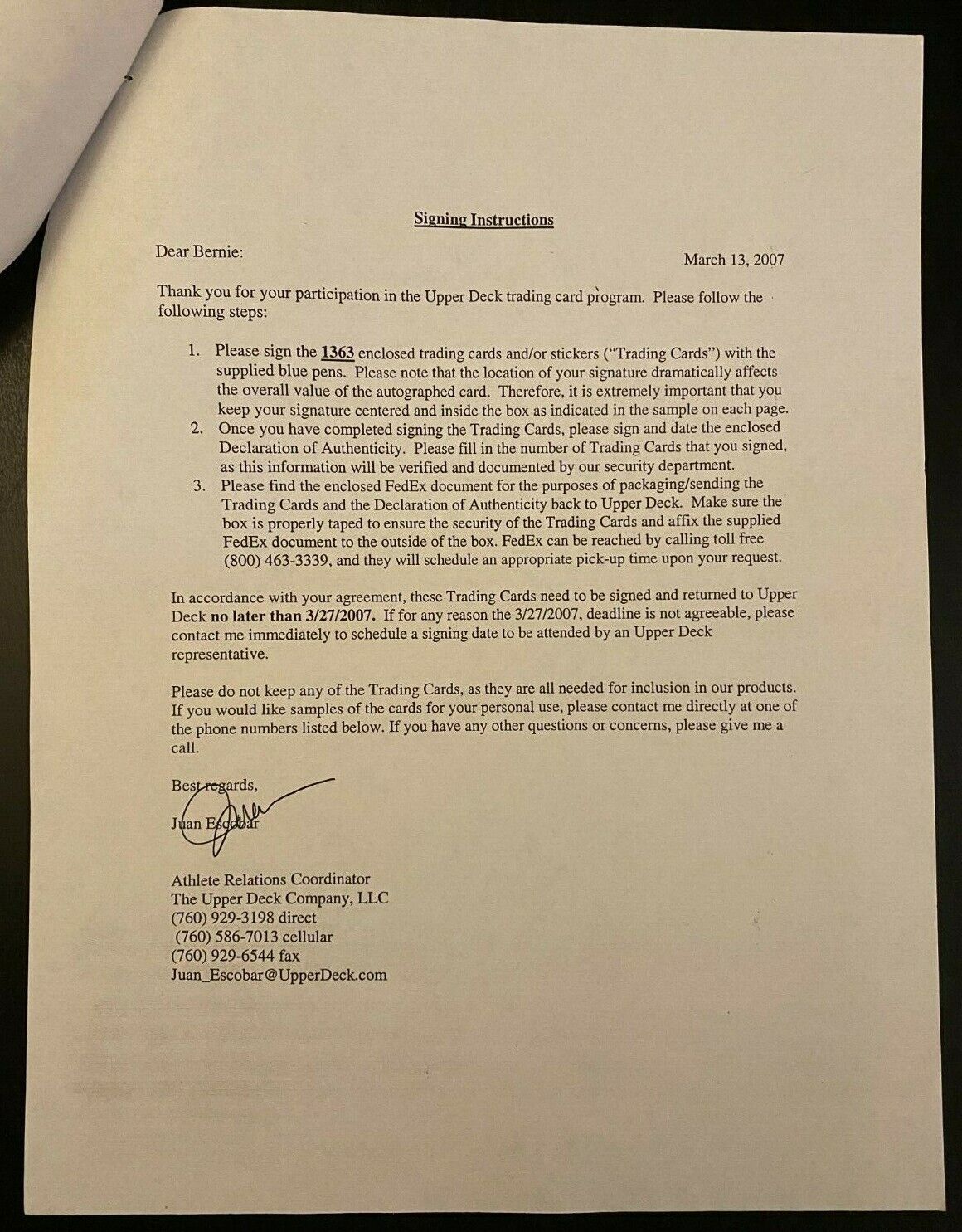 Signing Instructions

Dear Bernie:

March 13, 2007

Thank you for your participation in the Upper Deck trading card program. Please follow the following steps:

1. Please sign the 1363 enclosed trading cards and/or stickers ("Trading Cards") with the supplied blue pens. Please note that the location of your signature dramatically affects the overall value of the autographed card. Therefore, it is extremely important that you keep your signature centered and inside the box as indicated in the sample on each page.
2. Once you have completed signing the Trading Cards, please sign and date the enclosed Declaration of Authenticity. Please fill in the number of Trading Cards that you signed, as this information will be verified and documented by our security department.
3. Please find the enclosed FedEx document for the purposes of packaging/sending the Trading Cards and the Declaration of Authenticity back to Upper Deck. Make sure the box is properly taped to ensure the security of the Trading Cards and affix the supplied FedEx document to the outside of the box. FedEx can be reached by calling toll free (800) 463-3339, and they will schedule an appropriate pick-up time upon your request.

In accordance with your agreement, these Trading Cards need to be signed and returned to Upper Deck no later than 3/27/2007. If for any reason the 3/27/2007, deadline is not agreeable, please contact me immediately to schedule a signing date to be attended by an Upper Deck representative.

Please do not keep any of the Trading Cards, as they are all needed for inclusion in our products. If you would like samples of the cards for your personal use, please contact me directly at one of the phone numbers listed below. If you have any other questions or concerns, please give me a call.

Best regards,

Juan Escobar

Athlete Relations Coordinator
The Upper Deck Company, LLC
(760) 929-3198 direct
(760) 586-7013 cellular
(760) 929-6544 fax
Juan_Escobar@UpperDeck.com